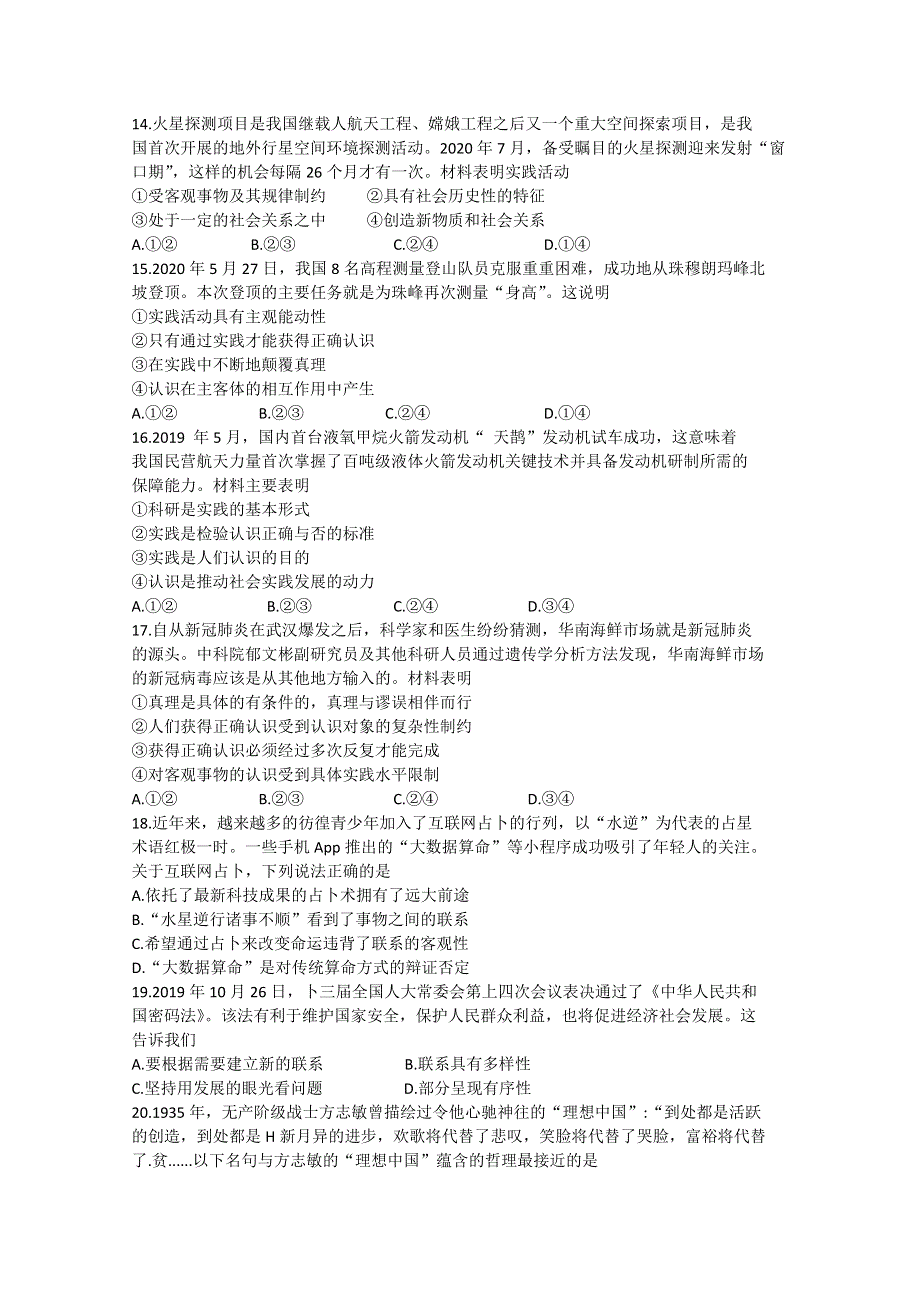 14.火星探测项目是我国继载人航天工程、嫦娥工程之后又一个重大空间探索项目，是我国首次开展的地外行星空间环境探测活动。2020 年 7 月，备受瞩目的火星探测迎来发射“窗口期”，这样的机会每隔 26 个月才有一次。材料表明实践活动
①受客观事物及其规律制约　　②具有社会历史性的特征
③处于一定的社会关系之中　　④创造新物质和社会关系
A.①②　　B.②③　　C.②④　　D.①④
15.2020 年 5 月 27 日，我国 8 名高程测量登山队员克服重重困难，成功地从珠穆朗玛峰北坡登顶。本次登顶的主要任务就是为珠峰再次测量“身高”。这说明
①实践活动具有主观能动性
②只有通过实践才能获得正确认识
③在实践中不断地颠覆真理
④认识在主客体的相互作用中产生
A.①②　　B.②③　　C.②④　　D.①④
16.2019 年 5 月，国内首台液氧甲烷火箭发动机“ 天鹊”发动机试车成功，这意味着我国民营航天力量首次掌握了百吨级液体火箭发动机关键技术并具备发动机研制所需的保障能力。材料主要表明
①科研是实践的基本形式
②实践是检验认识正确与否的标准
③实践是人们认识的目的
④认识是推动社会实践发展的动力
A.①②　　B.②③　　C.②④　　D.③④
17.自从新冠肺炎在武汉爆发之后，科学家和医生纷纷猜测，华南海鲜市场就是新冠肺炎的源头。中科院郁文彬副研究员及其他科研人员通过遗传学分析方法发现，华南海鲜市场的新冠病毒应该是从其他地方输入的。材料表明
①真理是具体的有条件的，真理与谬误相伴而行
②人们获得正确认识受到认识对象的复杂性制约
③获得正确认识必须经过多次反复才能完成
④对客观事物的认识受到具体实践水平限制
A.①②　　B.②③　　C.②④　　D.③④
18.近年来，越来越多的彷徨青少年加入了互联网占卜的行列，以“水逆”为代表的占星术语红极一时。一些手机 App 推出的“大数据算命”等小程序成功吸引了年轻人的关注。关于互联网占卜，下列说法正确的是
A.依托了最新科技成果的占卜术拥有了远大前途
B.“水星逆行诸事不顺”看到了事物之间的联系
C.希望通过占卜来改变命运违背了联系的客观性
D.“大数据算命”是对传统算命方式的辩证否定
19.2019 年 10 月 26 日，卜三届全国人大常委会第上四次会议表决通过了《中华人民共和国密码法》。该法有利于维护国家安全，保护人民群众利益，也将促进经济社会发展。这告诉我们
A.要根据需要建立新的联系　　B.联系具有多样性
C.坚持用发展的眼光看问题　　D.部分呈现有序性
20.1935 年，无产阶级战士方志敏曾描绘过令他心驰神往的“理想中国”:“到处都是活跃的创造，到处都是 H 新月异的进步，欢歌将代替了悲叹，笑脸将代替了哭脸，富裕将代替了.贫……以下名句与方志敏的“理想中国”蕴含的哲理最接近的是